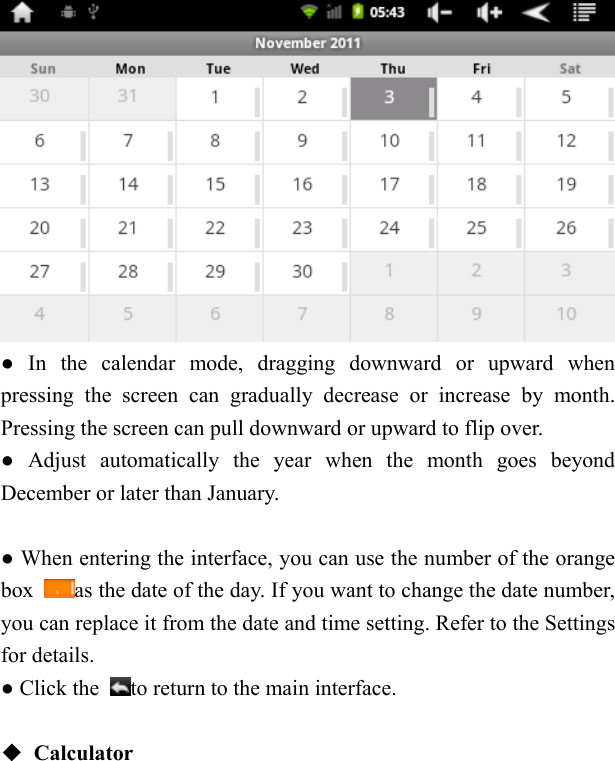 05:43

November 2011

| Sun | Mon | Tue | Wed | Thu | Fri | Sat |
|---|---|---|---|---|---|---|
| 30 | 31 | 1 | 2 | 3 | 4 | 5 |
| 6 | 7 | 8 | 9 | 10 | 11 | 12 |
| 13 | 14 | 15 | 16 | 17 | 18 | 19 |
| 20 | 21 | 22 | 23 | 24 | 25 | 26 |
| 27 | 28 | 29 | 30 | 1 | 2 | 3 |
| 4 | 5 | 6 | 7 | 8 | 9 | 10 |

● In the calendar mode, dragging downward or upward when pressing the screen can gradually decrease or increase by month. Pressing the screen can pull downward or upward to flip over.
● Adjust automatically the year when the month goes beyond December or later than January.

● When entering the interface, you can use the number of the orange box as the date of the day. If you want to change the date number, you can replace it from the date and time setting. Refer to the Settings for details.
● Click the to return to the main interface.

◆ Calculator